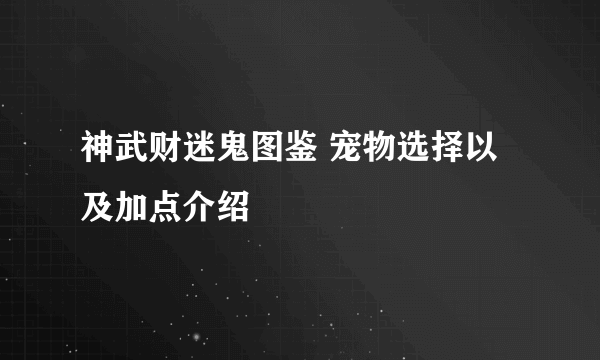 神武财迷鬼图鉴 宠物选择以及加点介绍